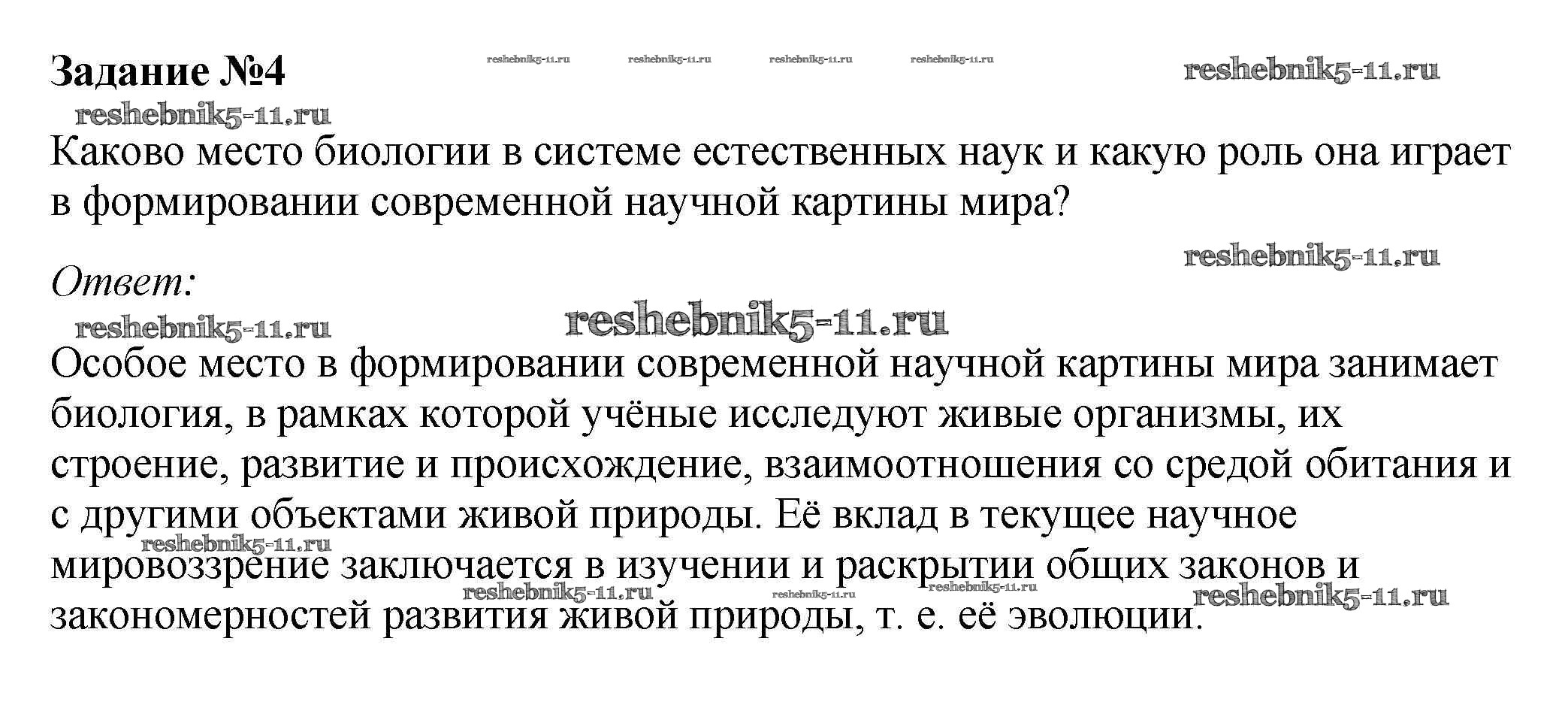 Задание №4 reshebnik5-11.ru reshebnik5-11.ru reshebnik5-11.ru reshebnik5-11.ru reshebnik5-11.ru

reshebnik5-11.ru

Каково место биологии в системе естественных наук и какую роль она играет в формировании современной научной картины мира?

reshebnik5-11.ru

Ответ:

reshebnik5-11.ru reshebnik5-11.ru

Особое место в формировании современной научной картины мира занимает биология, в рамках которой учёные исследуют живые организмы, их строение, развитие и происхождение, взаимоотношения со средой обитания и с другими объектами живой природы. Её вклад в текущее научное мировоззрение заключается в изучении и раскрытии общих законов и закономерностей развития живой природы, т. е. её эволюции.

reshebnik5-11.ru reshebnik5-11.ru reshebnik5-11.ru reshebnik5-11.ru reshebnik5-11.ru